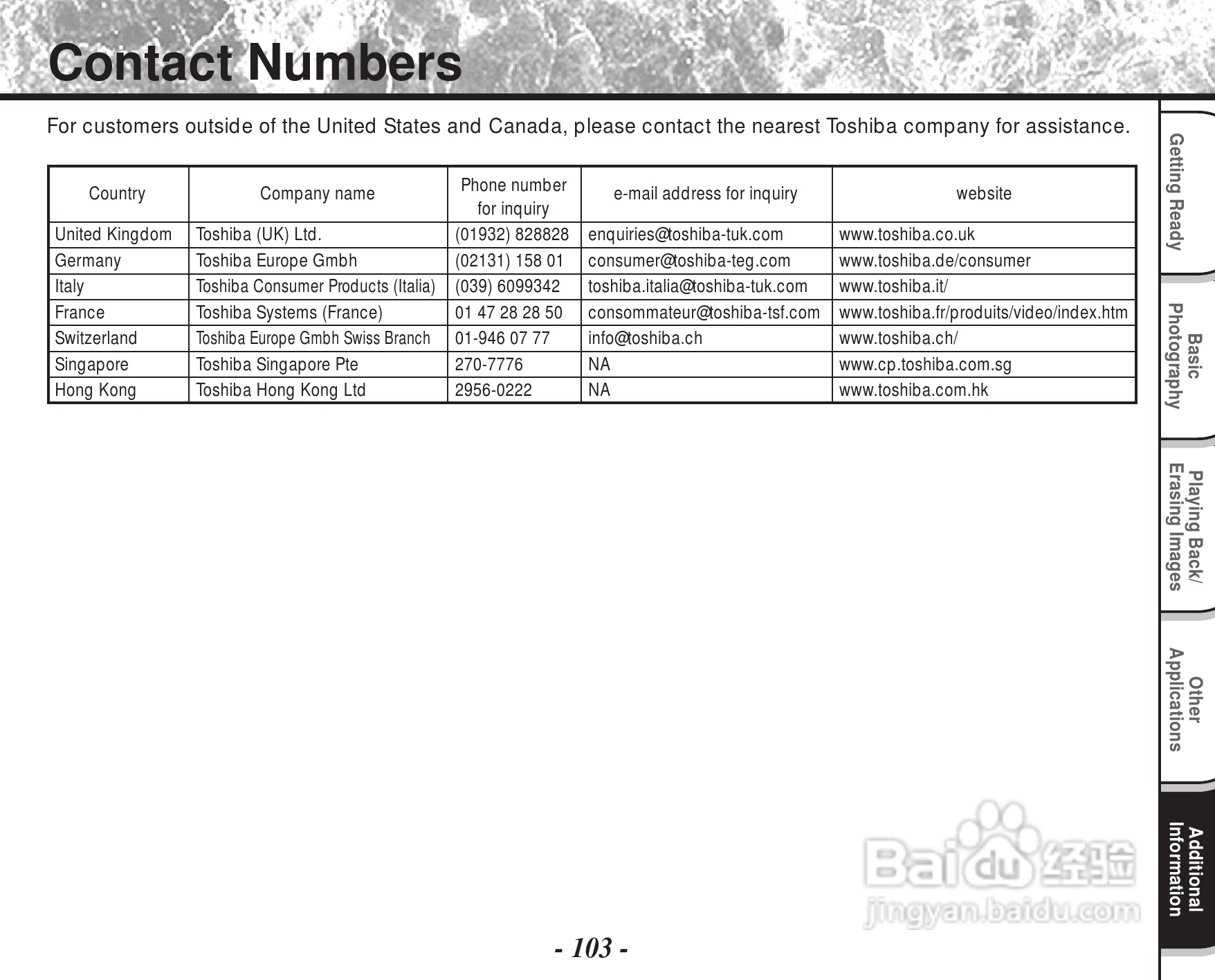 Contact Numbers

For customers outside of the United States and Canada, please contact the nearest Toshiba company for assistance.

| Country | Company name | Phone number for inquiry | e-mail address for inquiry | website |
|---|---|---|---|---|
| United Kingdom | Toshiba (UK) Ltd. | (01932) 828828 | enquiries@toshiba-tuk.com | www.toshiba.co.uk |
| Germany | Toshiba Europe Gmbh | (02131) 158 01 | consumer@toshiba-teg.com | www.toshiba.de/consumer |
| Italy | Toshiba Consumer Products (Italia) | (039) 6099342 | toshiba.italia@toshiba-tuk.com | www.toshiba.it/ |
| France | Toshiba Systems (France) | 01 47 28 28 50 | consommateur@toshiba-tsf.com | www.toshiba.fr/produits/video/index.htm |
| Switzerland | Toshiba Europe Gmbh Swiss Branch | 01-946 07 77 | info@toshiba.ch | www.toshiba.ch/ |
| Singapore | Toshiba Singapore Pte | 270-7776 | NA | www.cp.toshiba.com.sg |
| Hong Kong | Toshiba Hong Kong Ltd | 2956-0222 | NA | www.toshiba.com.hk |

Getting Ready

Basic Photography

Playing Back/ Erasing Images

Other Applications

Additional Information

Baidu 经验
jingyan.baidu.com

- 103 -